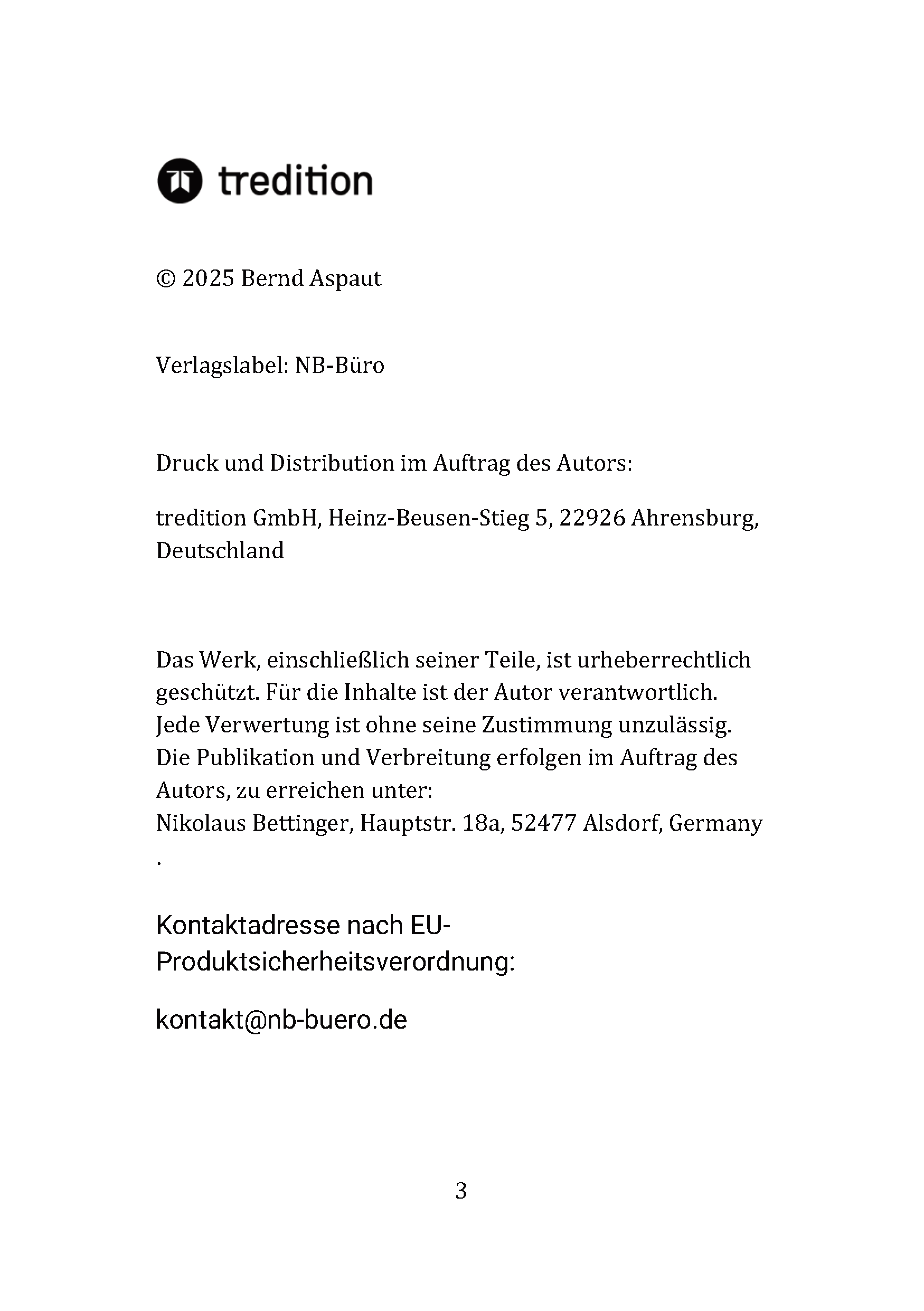 tredition

© 2025 Bernd Aspaut

Verlagslabel: NB-Büro

Druck und Distribution im Auftrag des Autors:

tredition GmbH, Heinz-Beusen-Stieg 5, 22926 Ahrensburg, Deutschland

Das Werk, einschließlich seiner Teile, ist urheberrechtlich geschützt. Für die Inhalte ist der Autor verantwortlich. Jede Verwertung ist ohne seine Zustimmung unzulässig. Die Publikation und Verbreitung erfolgen im Auftrag des Autors, zu erreichen unter:
Nikolaus Bettinger, Hauptstr. 18a, 52477 Alsdorf, Germany
.

Kontaktadresse nach EU-Produktsicherheitsverordnung:

kontakt@nb-buero.de

3